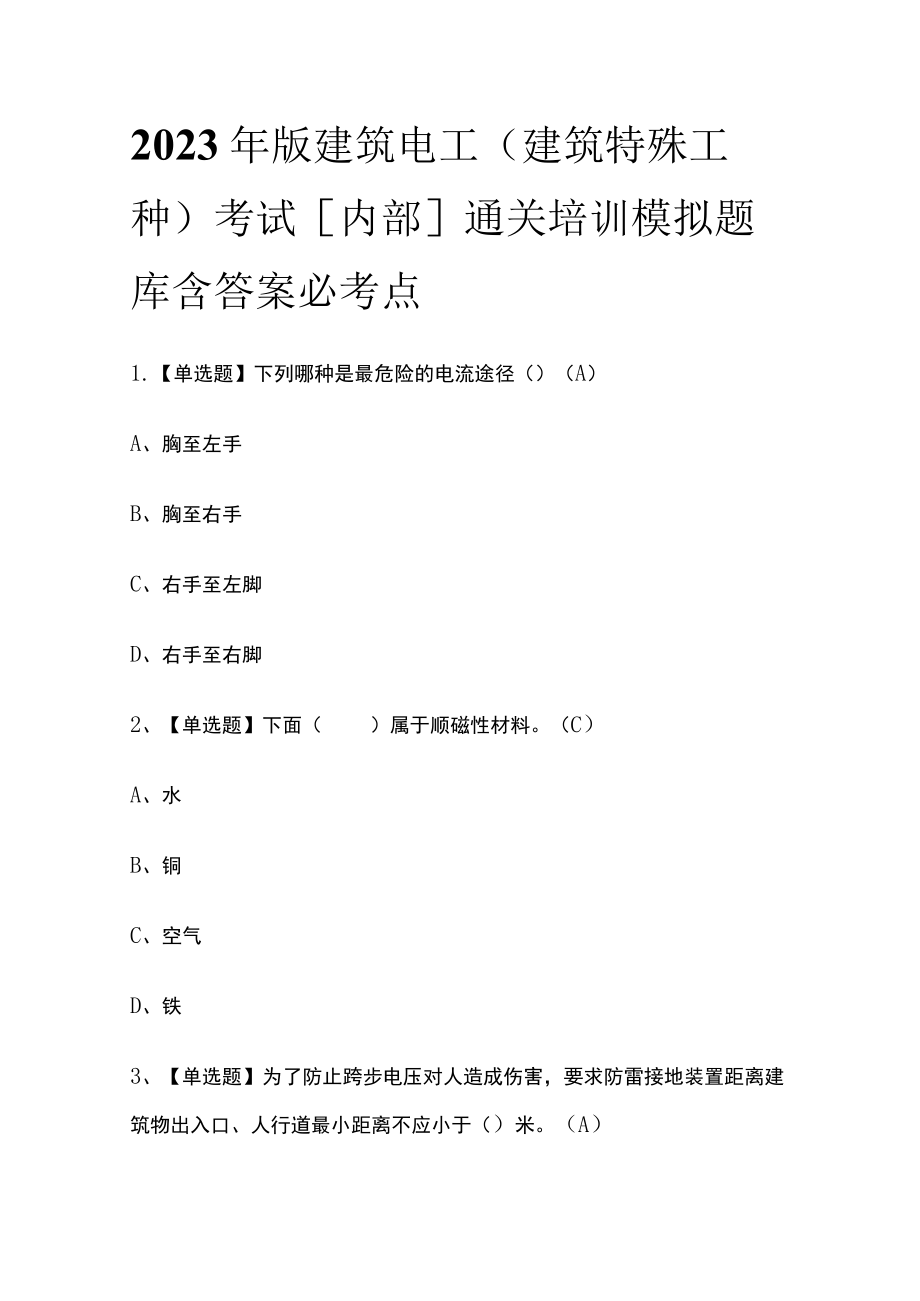 2023年版建筑电工（建筑特殊工种）考试[内部]通关培训模拟题库含答案必考点

1.【单选题】下列哪种是最危险的电流途径（）（A）

A、胸至左手

B、胸至右手

C、右手至左脚

D、右手至右脚

2、【单选题】下面（ ）属于顺磁性材料。（C）

A、水

B、铜

C、空气

D、铁

3、【单选题】为了防止跨步电压对人造成伤害，要求防雷接地装置距离建筑物出入口、人行道最小距离不应小于（）米。（A）